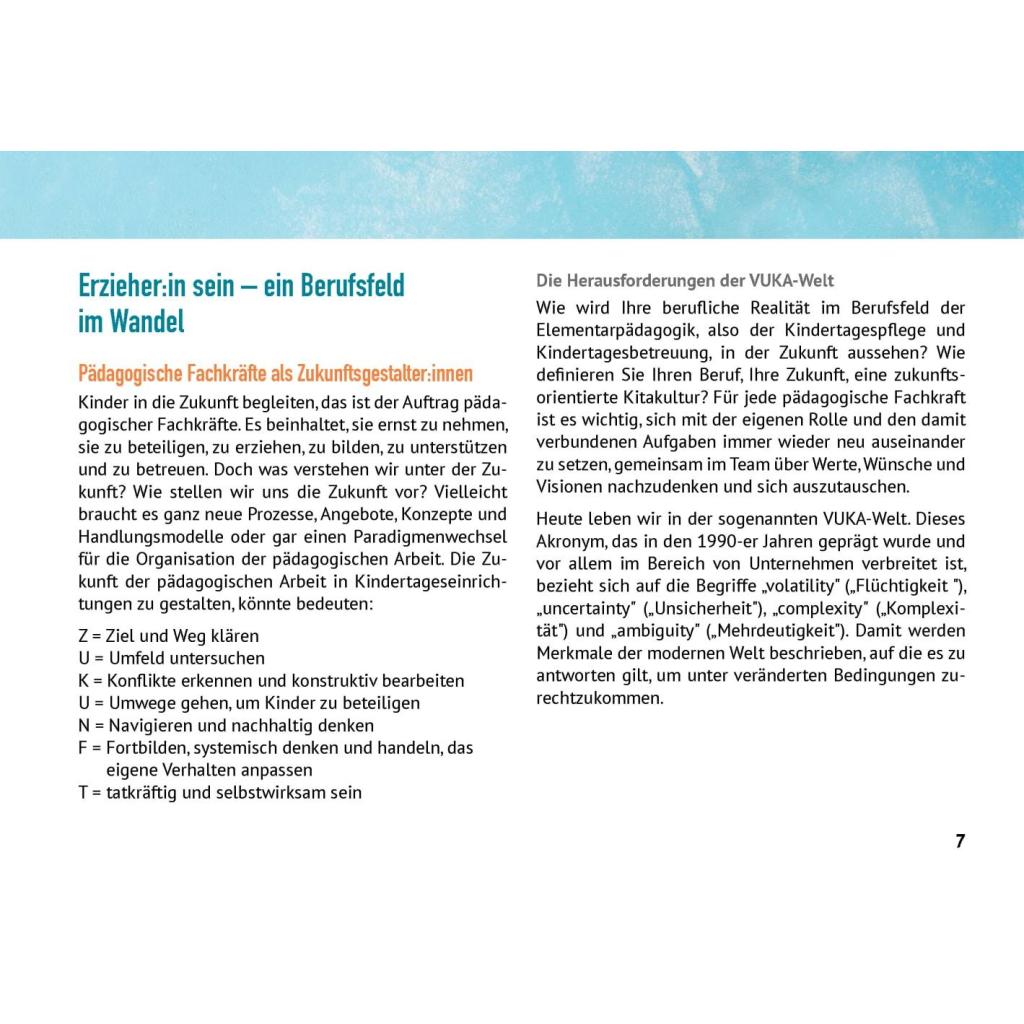 Erzieher:in sein – ein Berufsfeld im Wandel

Pädagogische Fachkräfte als Zukunftsgestalter:innen

Kinder in die Zukunft begleiten, das ist der Auftrag pädagogischer Fachkräfte. Es beinhaltet, sie ernst zu nehmen, sie zu beteiligen, zu erziehen, zu bilden, zu unterstützen und zu betreuen. Doch was verstehen wir unter der Zukunft? Wie stellen wir uns die Zukunft vor? Vielleicht braucht es ganz neue Prozesse, Angebote, Konzepte und Handlungsmodelle oder gar einen Paradigmenwechsel für die Organisation der pädagogischen Arbeit. Die Zukunft der pädagogischen Arbeit in Kindertageseinrichtungen zu gestalten, könnte bedeuten:

Z = Ziel und Weg klären
U = Umfeld untersuchen
K = Konflikte erkennen und konstruktiv bearbeiten
U = Umwege gehen, um Kinder zu beteiligen
N = Navigieren und nachhaltig denken
F = Fortbilden, systemisch denken und handeln, das eigene Verhalten anpassen
T = tatkräftig und selbstwirksam sein

Die Herausforderungen der VUKA-Welt

Wie wird Ihre berufliche Realität im Berufsfeld der Elementarpädagogik, also der Kindertagespflege und Kindertagesbetreuung, in der Zukunft aussehen? Wie definieren Sie Ihren Beruf, Ihre Zukunft, eine zukunftsorientierte Kitakultur? Für jede pädagogische Fachkraft ist es wichtig, sich mit der eigenen Rolle und den damit verbundenen Aufgaben immer wieder neu auseinander zu setzen, gemeinsam im Team über Werte, Wünsche und Visionen nachzudenken und sich auszutauschen.

Heute leben wir in der sogenannten VUKA-Welt. Dieses Akronym, das in den 1990-er Jahren geprägt wurde und vor allem im Bereich von Unternehmen verbreitet ist, bezieht sich auf die Begriffe „volatility" („Flüchtigkeit "), „uncertainty" („Unsicherheit"), „complexity" („Komplexität") und „ambiguity" („Mehrdeutigkeit"). Damit werden Merkmale der modernen Welt beschrieben, auf die es zu antworten gilt, um unter veränderten Bedingungen zurechtzukommen.

7